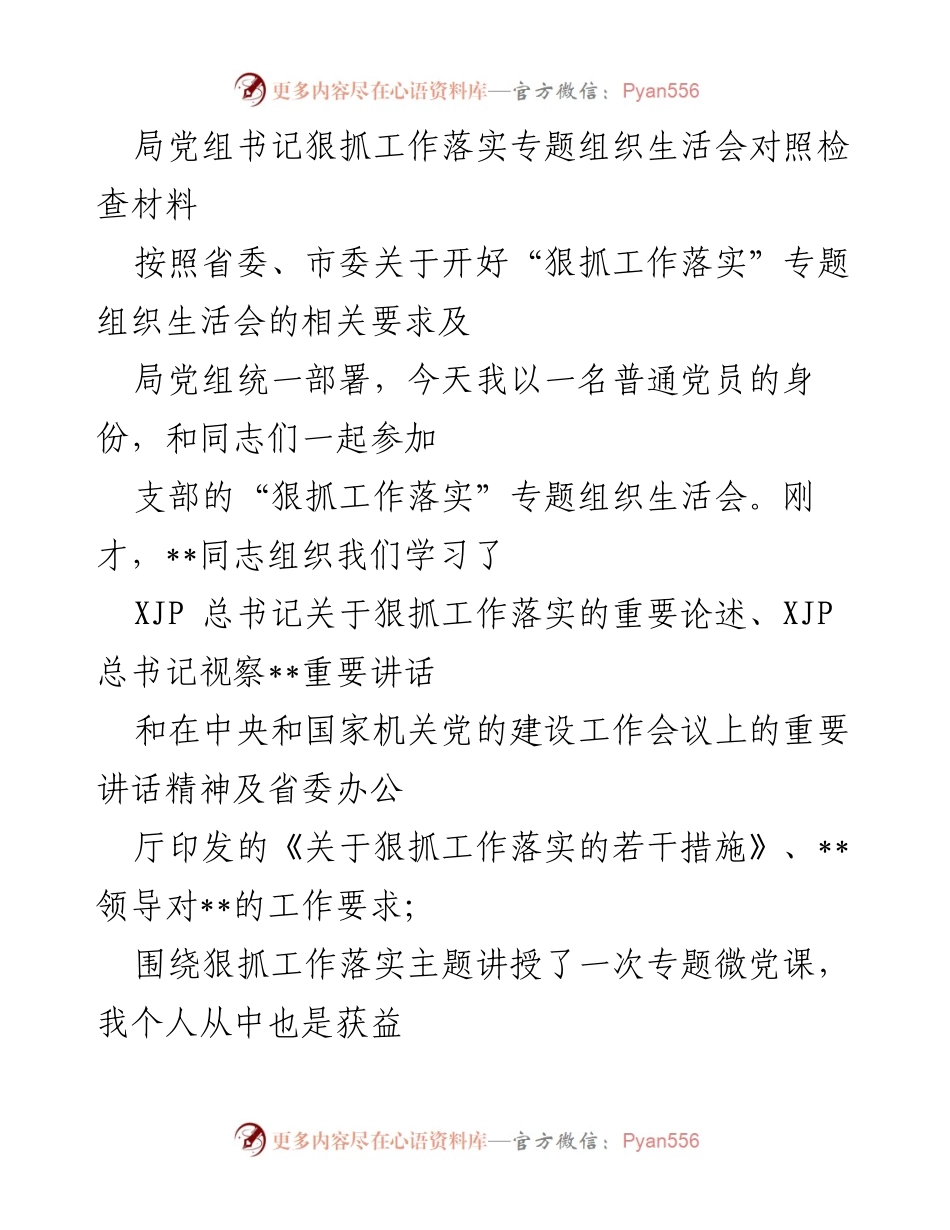 更多内容尽在心语资料库—官方微信：Pyan556

局党组书记狠抓工作落实专题组织生活会对照检查材料

按照省委、市委关于开好“狠抓工作落实”专题组织生活会的相关要求及

局党组统一部署，今天我以一名普通党员的身份，和同志们一起参加

支部的“狠抓工作落实”专题组织生活会。刚才，**同志组织我们学习了

XJP 总书记关于狠抓工作落实的重要论述、XJP 总书记视察**重要讲话

和在中央和国家机关党的建设工作会议上的重要讲话精神及省委办公

厅印发的《关于狠抓工作落实的若干措施》、**领导对**的工作要求；

围绕狠抓工作落实主题讲授了一次专题微党课，我个人从中也是获益

更多内容尽在心语资料库—官方微信：Pyan556